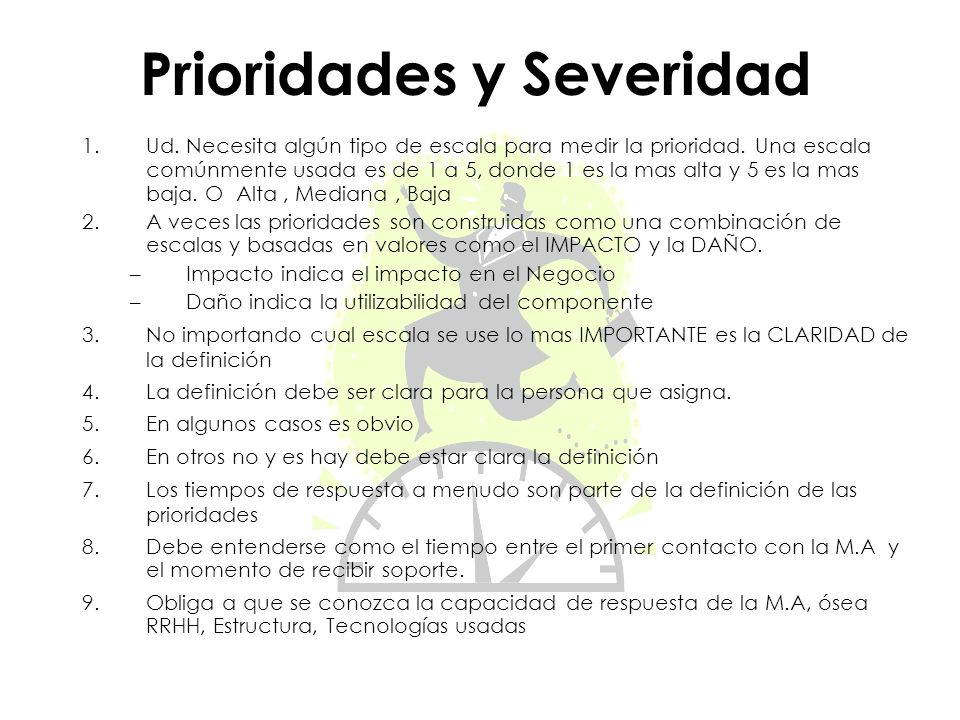 Prioridades y Severidad

1. Ud. Necesita algún tipo de escala para medir la prioridad. Una escala comúnmente usada es de 1 a 5, donde 1 es la mas alta y 5 es la mas baja. O Alta , Mediana , Baja
2. A veces las prioridades son construidas como una combinación de escalas y basadas en valores como el IMPACTO y la DAÑO.
– Impacto indica el impacto en el Negocio
– Daño indica la utilizabilidad del componente
3. No importando cual escala se use lo mas IMPORTANTE es la CLARIDAD de la definición
4. La definición debe ser clara para la persona que asigna.
5. En algunos casos es obvio
6. En otros no y es hay debe estar clara la definición
7. Los tiempos de respuesta a menudo son parte de la definición de las prioridades
8. Debe entenderse como el tiempo entre el primer contacto con la M.A y el momento de recibir soporte.
9. Obliga a que se conozca la capacidad de respuesta de la M.A, ósea RRHH, Estructura, Tecnologías usadas